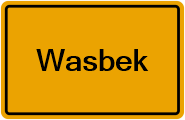 Wasbek